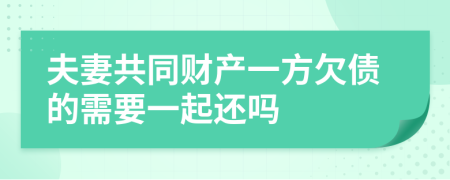 夫妻共同财产一方欠债的需要一起还吗